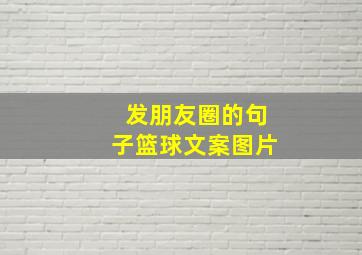 发朋友圈的句子篮球文案图片